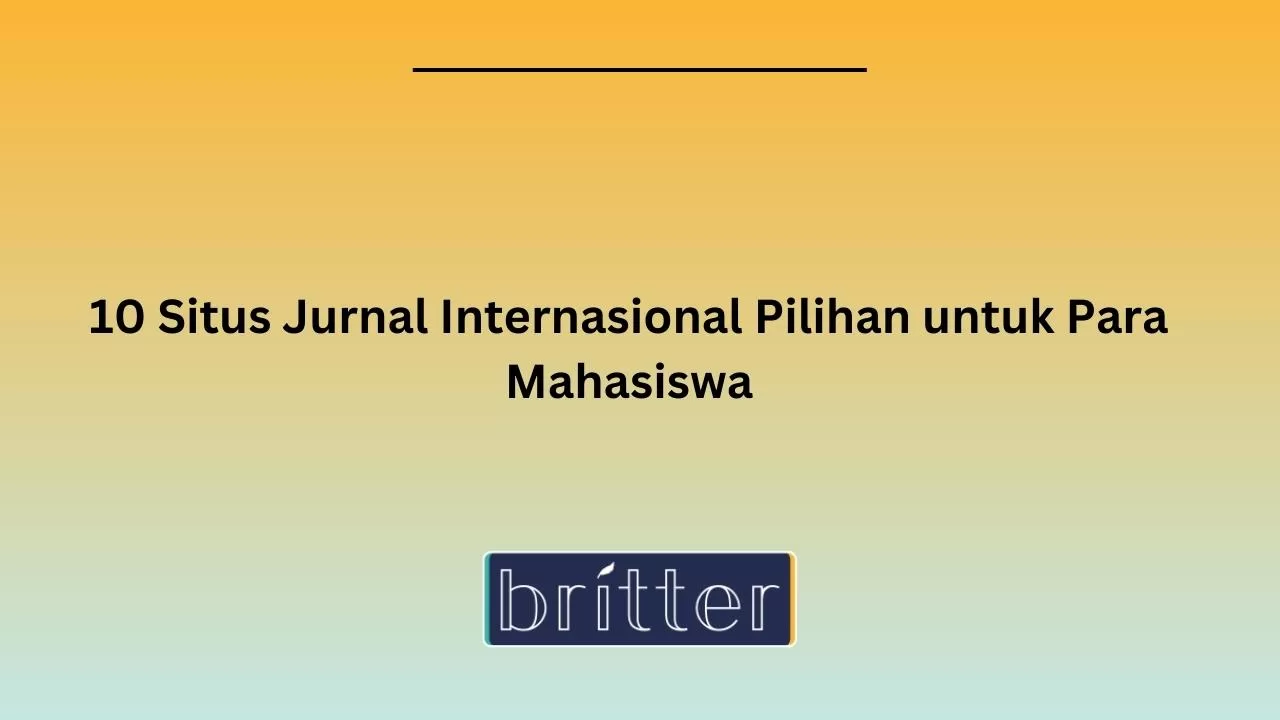 10 Situs Jurnal Internasional Pilihan untuk Para Mahasiswa

britter